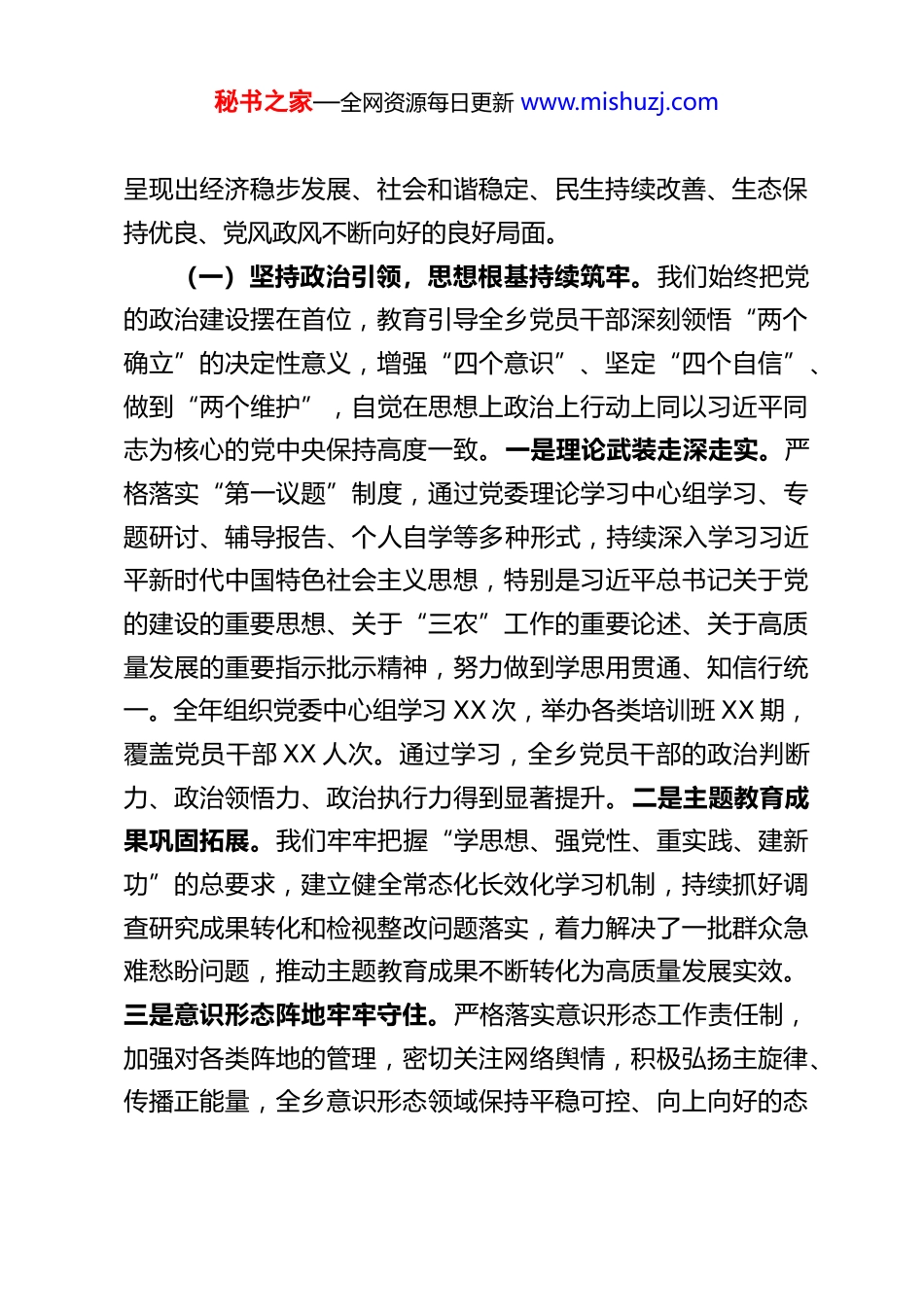 秘书之家—全网资源每日更新 www.mishuzj.com

呈现出经济稳步发展、社会和谐稳定、民生持续改善、生态保持优良、党风政风不断向好的良好局面。

（一）坚持政治引领，思想根基持续筑牢。我们始终把党的政治建设摆在首位，教育引导全乡党员干部深刻领悟“两个确立”的决定性意义，增强“四个意识”、坚定“四个自信”、做到“两个维护”，自觉在思想上政治上行动上同以习近平同志为核心的党中央保持高度一致。一是理论武装走深走实。严格落实“第一议题”制度，通过党委理论学习中心组学习、专题研讨、辅导报告、个人自学等多种形式，持续深入学习习近平新时代中国特色社会主义思想，特别是习近平总书记关于党的建设的重要思想、关于“三农”工作的重要论述、关于高质量发展的重要指示批示精神，努力做到学思用贯通、知信行统一。全年组织党委中心组学习 XX 次，举办各类培训班 XX 期，覆盖党员干部 XX 人次。通过学习，全乡党员干部的政治判断力、政治领悟力、政治执行力得到显著提升。二是主题教育成果巩固拓展。我们牢牢把握“学思想、强党性、重实践、建新功”的总要求，建立健全常态化长效化学习机制，持续抓好调查研究成果转化和检视整改问题落实，着力解决了一批群众急难愁盼问题，推动主题教育成果不断转化为高质量发展实效。三是意识形态阵地牢牢守住。严格落实意识形态工作责任制，加强对各类阵地的管理，密切关注网络舆情，积极弘扬主旋律、传播正能量，全乡意识形态领域保持平稳可控、向上向好的态